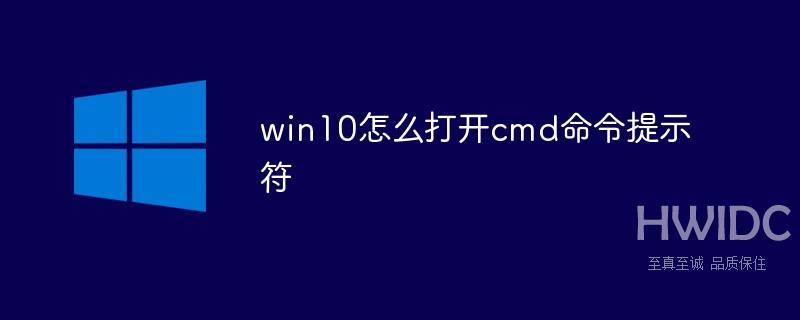 win10怎么打开cmd命令提示符

HWIDC
至真至诚 品质保住